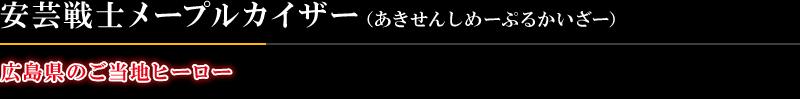 安芸戦士メープルカイザー（あきせんしめーぷるかいざー）

広島県のご当地ヒーロー